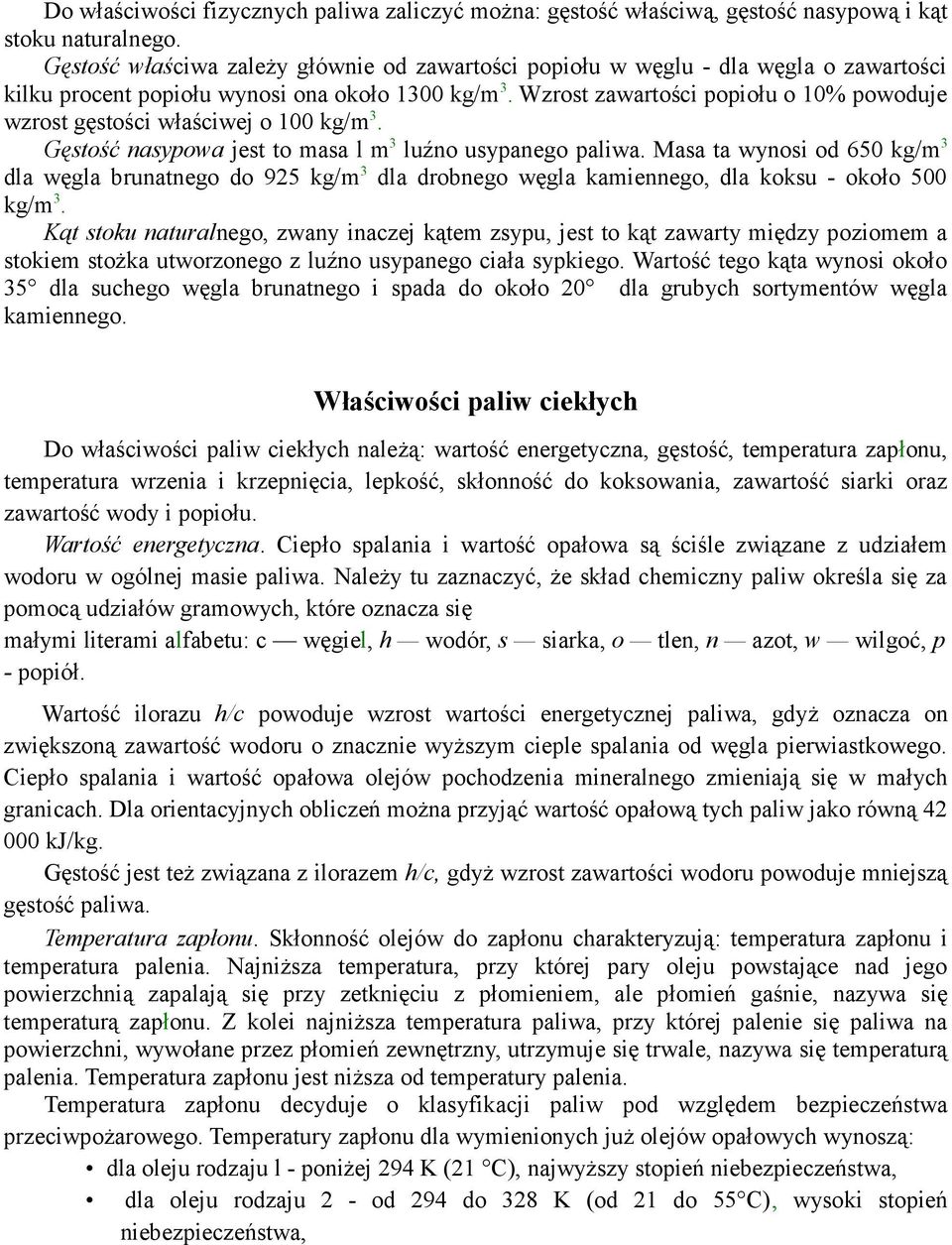 Do właściwości fizycznych paliwa zaliczyć można: gęstość właściwą, gęstość nasypową i kąt stoku naturalnego.

Gęstość właściwa zależy głównie od zawartości popiołu w węglu - dla węgla o zawartości kilku procent popiołu wynosi ona około 1300 kg/m$^3$. Wzrost zawartości popiołu o 10% powoduje wzrost gęstości właściwej o 100 kg/m$^3$.

Gęstość nasypowa jest to masa l m$^3$ luźno usypanego paliwa. Masa ta wynosi od 650 kg/m$^3$ dla węgla brunatnego do 925 kg/m$^3$ dla drobnego węgla kamiennego, dla koksu - około 500 kg/m$^3$.

Kąt stoku naturalnego, zwany inaczej kątem zsypu, jest to kąt zawarty między poziomem a stokiem stożka utworzonego z luźno usypanego ciała sypkiego. Wartość tego kąta wynosi około 35° dla suchego węgla brunatnego i spada do około 20° dla grubych sortymentów węgla kamiennego.

Właściwości paliw ciekłych

Do właściwości paliw ciekłych należą: wartość energetyczna, gęstość, temperatura zapłonu, temperatura wrzenia i krzepnięcia, lepkość, skłonność do koksowania, zawartość siarki oraz zawartość wody i popiołu.

Wartość energetyczna. Ciepło spalania i wartość opałowa są ściśle związane z udziałem wodoru w ogólnej masie paliwa. Należy tu zaznaczyć, że skład chemiczny paliw określa się za pomocą udziałów gramowych, które oznacza się
małymi literami alfabetu: c — węgiel, h — wodór, s — siarka, o — tlen, n — azot, w — wilgoć, p - popiół.

Wartość ilorazu h/c powoduje wzrost wartości energetycznej paliwa, gdyż oznacza on zwiększoną zawartość wodoru o znacznie wyższym cieple spalania od węgla pierwiastkowego. Ciepło spalania i wartość opałowa olejów pochodzenia mineralnego zmieniają się w małych granicach. Dla orientacyjnych obliczeń można przyjąć wartość opałową tych paliw jako równą 42 000 kJ/kg.

Gęstość jest też związana z ilorazem h/c, gdyż wzrost zawartości wodoru powoduje mniejszą gęstość paliwa.

Temperatura zapłonu. Skłonność olejów do zapłonu charakteryzują: temperatura zapłonu i temperatura palenia. Najniższa temperatura, przy której pary oleju powstające nad jego powierzchnią zapalają się przy zetknięciu z płomieniem, ale płomień gaśnie, nazywa się temperaturą zapłonu. Z kolei najniższa temperatura paliwa, przy której palenie się paliwa na powierzchni, wywołane przez płomień zewnętrzny, utrzymuje się trwale, nazywa się temperaturą palenia. Temperatura zapłonu jest niższa od temperatury palenia.

Temperatura zapłonu decyduje o klasyfikacji paliw pod względem bezpieczeństwa przeciwpożarowego. Temperatury zapłonu dla wymienionych już olejów opałowych wynoszą:
• dla oleju rodzaju l - poniżej 294 K (21 °C), najwyższy stopień niebezpieczeństwa,
• dla oleju rodzaju 2 - od 294 do 328 K (od 21 do 55°C), wysoki stopień niebezpieczeństwa,